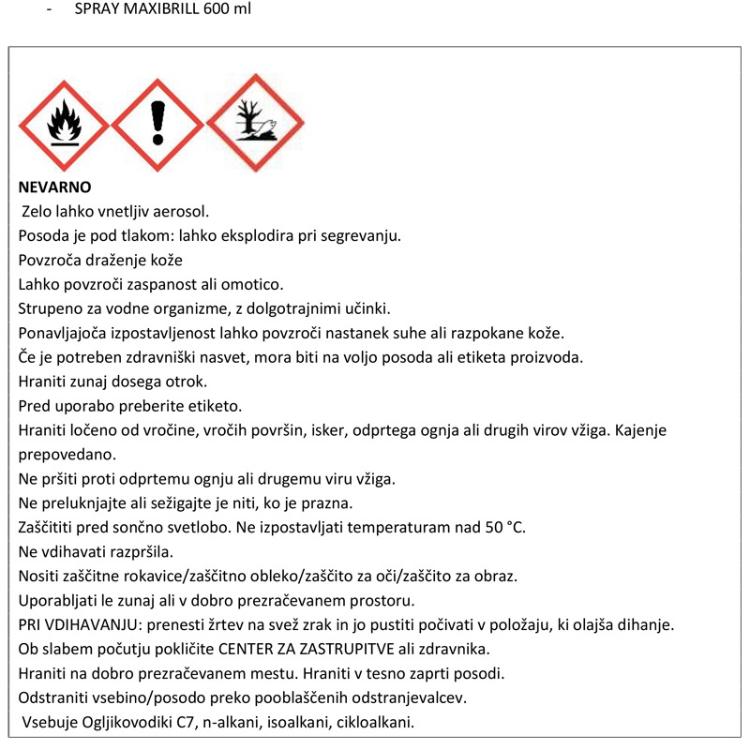 - SPRAY MAXIBRILL 600 ml

NEVARNO
Zelo lahko vnetljiv aerosol.
Posoda je pod tlakom: lahko eksplodira pri segrevanju.
Povzroča draženje kože
Lahko povzroči zaspanost ali omotico.
Strupeno za vodne organizme, z dolgotrajnimi učinki.
Ponavljajoča izpostavljenost lahko povzroči nastanek suhe ali razpokane kože.
Če je potreben zdravniški nasvet, mora biti na voljo posoda ali etiketa proizvoda.
Hraniti zunaj dosega otrok.
Pred uporabo preberite etiketo.
Hraniti ločeno od vročine, vročih površin, isker, odprtega ognja ali drugih virov vžiga. Kajenje prepovedano.
Ne pršiti proti odprtemu ognju ali drugemu viru vžiga.
Ne preluknjajte ali sežigajte je niti, ko je prazna.
Zaščititi pred sončno svetlobo. Ne izpostavljati temperaturam nad 50 °C.
Ne vdihavati razpršila.
Nositi zaščitne rokavice/zaščitno obleko/zaščito za oči/zaščito za obraz.
Uporabljati le zunaj ali v dobro prezračevanem prostoru.
PRI VDIHAVANJU: prenesti žrtev na svež zrak in jo pustiti počivati v položaju, ki olajša dihanje.
Ob slabem počutju pokličite CENTER ZA ZASTRUPITVE ali zdravnika.
Hraniti na dobro prezračevanem mestu. Hraniti v tesno zaprti posodi.
Odstraniti vsebino/posodo preko pooblaščenih odstranjevalcev.
Vsebuje Ogljikovodiki C7, n-alkani, isoalkani, cikloalkani.